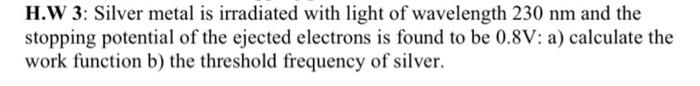 H.W 3: Silver metal is irradiated with light of wavelength 230 nm and the stopping potential of the ejected electrons is found to be 0.8V: a) calculate the work function b) the threshold frequency of silver.